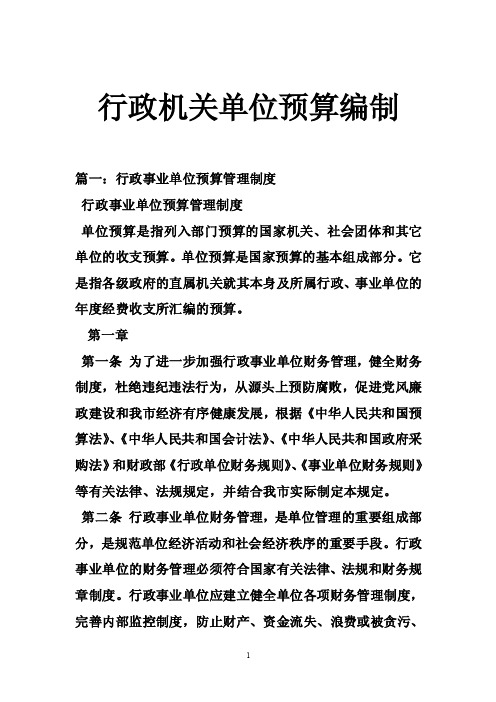 行政机关单位预算编制

篇一：行政事业单位预算管理制度

行政事业单位预算管理制度

单位预算是指列入部门预算的国家机关、社会团体和其它单位的收支预算。单位预算是国家预算的基本组成部分。它是指各级政府的直属机关就其本身及所属行政、事业单位的年度经费收支所汇编的预算。

第一章

第一条 为了进一步加强行政事业单位财务管理，健全财务制度，杜绝违纪违法行为，从源头上预防腐败，促进党风廉政建设和我市经济有序健康发展，根据《中华人民共和国预算法》、《中华人民共和国会计法》、《中华人民共和国政府采购法》和财政部《行政单位财务规则》、《事业单位财务规则》等有关法律、法规规定，并结合我市实际制定本规定。

第二条 行政事业单位财务管理，是单位管理的重要组成部分，是规范单位经济活动和社会经济秩序的重要手段。行政事业单位的财务管理必须符合国家有关法律、法规和财务规章制度。行政事业单位应建立健全单位各项财务管理制度，完善内部监控制度，防止财产、资金流失、浪费或被贪污、

1